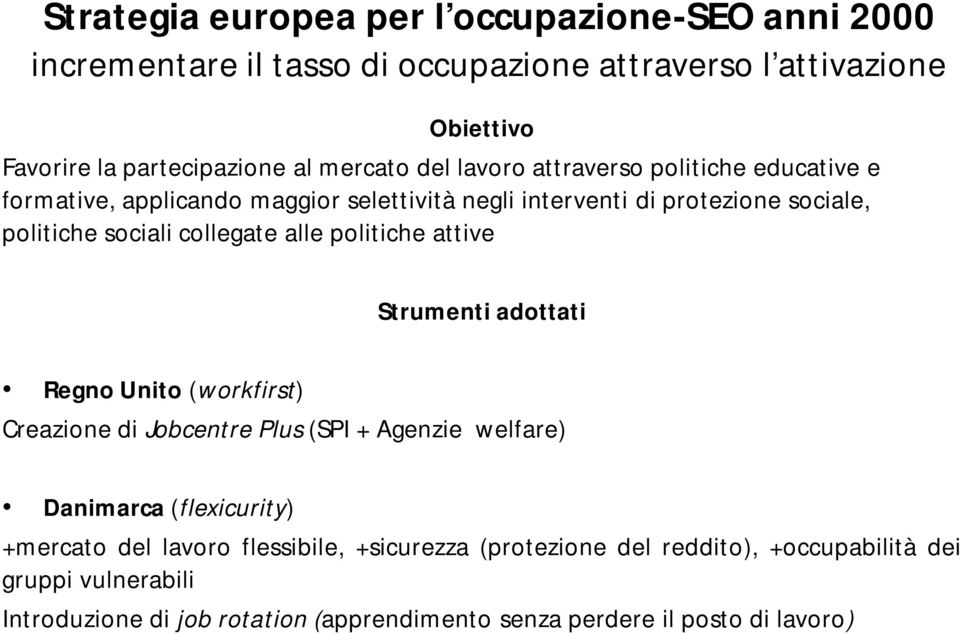 Strategia europea per l'occupazione-SEO anni 2000
incrementare il tasso di occupazione attraverso l'attivazione

Obiettivo

Favorire la partecipazione al mercato del lavoro attraverso politiche educative e formative, applicando maggior selettività negli interventi di protezione sociale, politiche sociali collegate alle politiche attive

Strumenti adottati

• Regno Unito (workfirst)

Creazione di Jobcentre Plus (SPI + Agenzie welfare)

• Danimarca (flexicurity)

+mercato del lavoro flessibile, +sicurezza (protezione del reddito), +occupabilità dei gruppi vulnerabili

Introduzione di job rotation (apprendimento senza perdere il posto di lavoro)